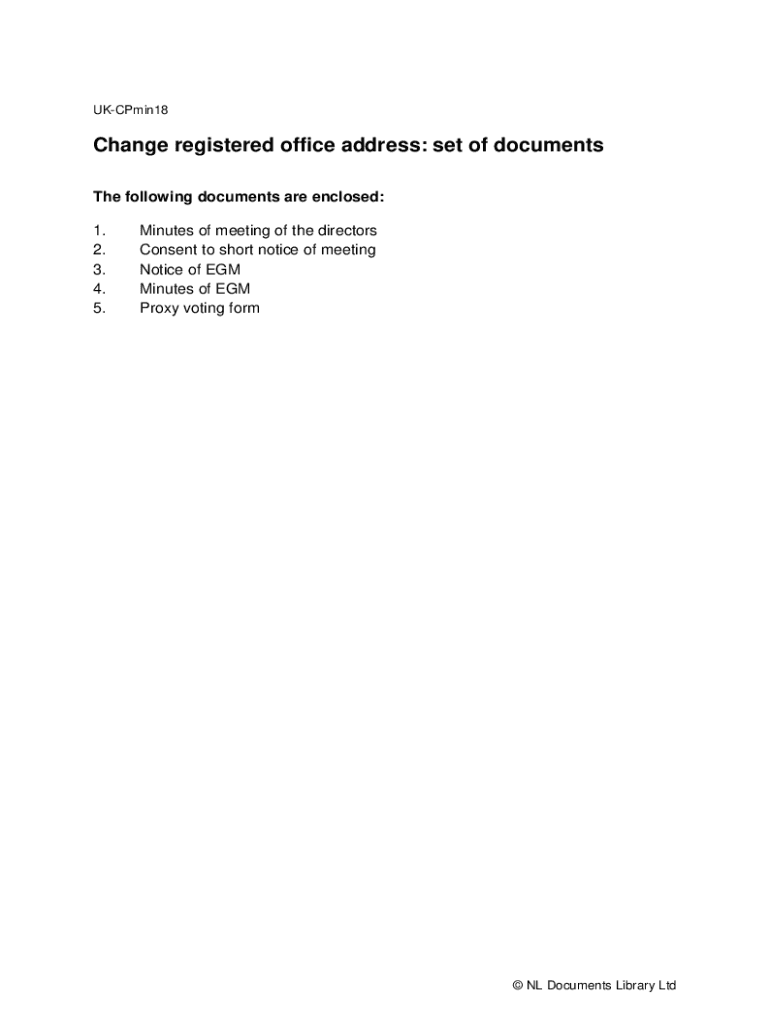 UK-CPmin18

Change registered office address: set of documents

The following documents are enclosed:

1. Minutes of meeting of the directors
2. Consent to short notice of meeting
3. Notice of EGM
4. Minutes of EGM
5. Proxy voting form

© NL Documents Library Ltd